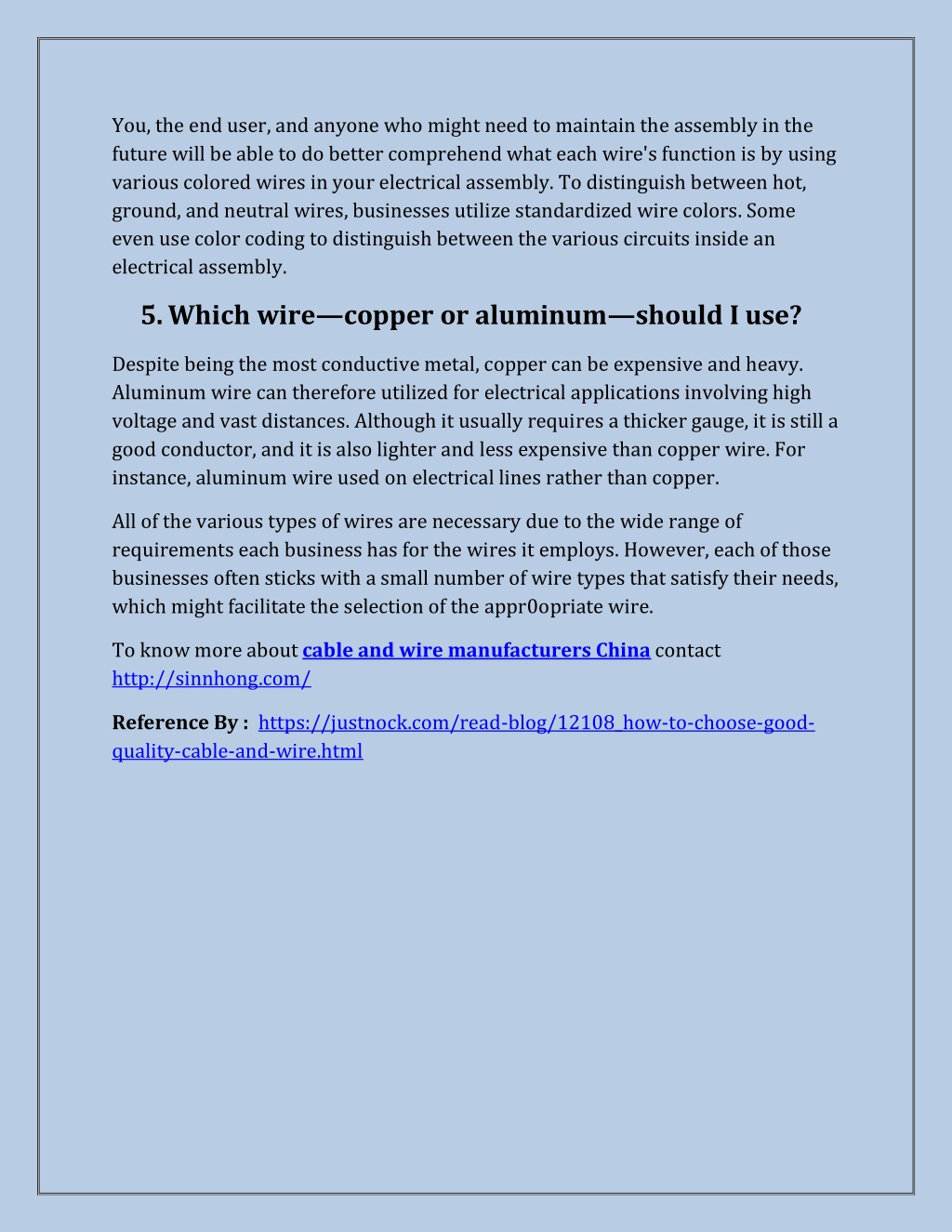 You, the end user, and anyone who might need to maintain the assembly in the future will be able to do better comprehend what each wire's function is by using various colored wires in your electrical assembly. To distinguish between hot, ground, and neutral wires, businesses utilize standardized wire colors. Some even use color coding to distinguish between the various circuits inside an electrical assembly.

5. Which wire—copper or aluminum—should I use?

Despite being the most conductive metal, copper can be expensive and heavy. Aluminum wire can therefore utilized for electrical applications involving high voltage and vast distances. Although it usually requires a thicker gauge, it is still a good conductor, and it is also lighter and less expensive than copper wire. For instance, aluminum wire used on electrical lines rather than copper.

All of the various types of wires are necessary due to the wide range of requirements each business has for the wires it employs. However, each of those businesses often sticks with a small number of wire types that satisfy their needs, which might facilitate the selection of the appr0opriate wire.

To know more about cable and wire manufacturers China contact http://sinnhong.com/

Reference By : https://justnock.com/read-blog/12108_how-to-choose-good-quality-cable-and-wire.html